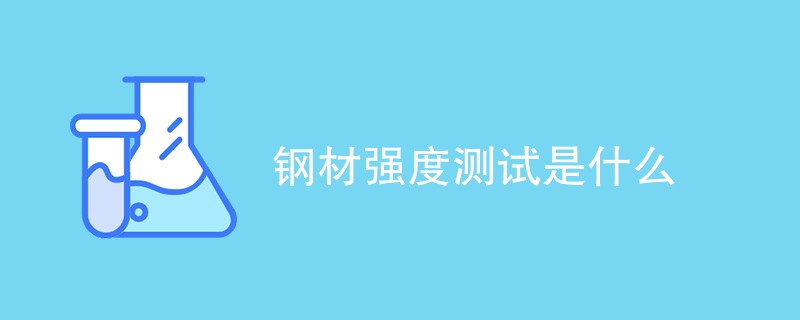 钢材强度测试是什么